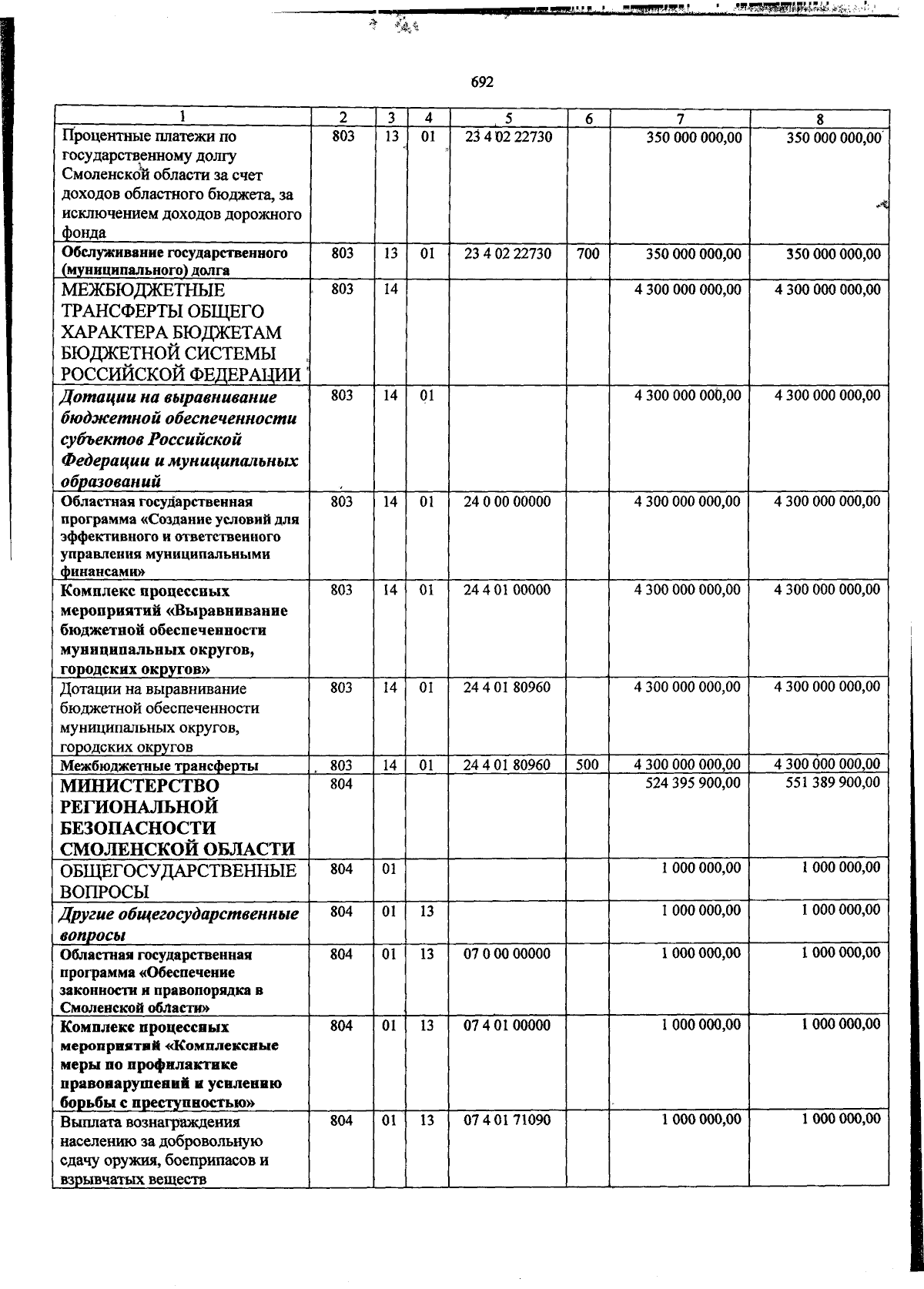 692

| 1 | 2 | 3 | 4 | 5 | 6 | 7 | 8 |
|---|---|---|---|---|---|---|---|
| Процентные платежи по государственному долгу Смоленской области за счет доходов областного бюджета, за исключением доходов дорожного фонда | 803 | 13 | 01 | 23 4 02 22730 | | 350 000 000,00 | 350 000 000,00 |
| Обслуживание государственного (муниципального) долга | 803 | 13 | 01 | 23 4 02 22730 | 700 | 350 000 000,00 | 350 000 000,00 |
| МЕЖБЮДЖЕТНЫЕ ТРАНСФЕРТЫ ОБЩЕГО ХАРАКТЕРА БЮДЖЕТАМ БЮДЖЕТНОЙ СИСТЕМЫ РОССИЙСКОЙ ФЕДЕРАЦИИ | 803 | 14 | | | | 4 300 000 000,00 | 4 300 000 000,00 |
| Дотации на выравнивание бюджетной обеспеченности субъектов Российской Федерации и муниципальных образований | 803 | 14 | 01 | | | 4 300 000 000,00 | 4 300 000 000,00 |
| Областная государственная программа «Создание условий для эффективного и ответственного управления муниципальными финансами» | 803 | 14 | 01 | 24 0 00 00000 | | 4 300 000 000,00 | 4 300 000 000,00 |
| Комплекс процессных мероприятий «Выравнивание бюджетной обеспеченности муниципальных округов, городских округов» | 803 | 14 | 01 | 24 4 01 00000 | | 4 300 000 000,00 | 4 300 000 000,00 |
| Дотации на выравнивание бюджетной обеспеченности муниципальных округов, городских округов | 803 | 14 | 01 | 24 4 01 80960 | | 4 300 000 000,00 | 4 300 000 000,00 |
| Межбюджетные трансферты | 803 | 14 | 01 | 24 4 01 80960 | 500 | 4 300 000 000,00 | 4 300 000 000,00 |
| МИНИСТЕРСТВО РЕГИОНАЛЬНОЙ БЕЗОПАСНОСТИ СМОЛЕНСКОЙ ОБЛАСТИ | 804 | | | | | 524 395 900,00 | 551 389 900,00 |
| ОБЩЕГОСУДАРСТВЕННЫЕ ВОПРОСЫ | 804 | 01 | | | | 1 000 000,00 | 1 000 000,00 |
| Другие общегосударственные вопросы | 804 | 01 | 13 | | | 1 000 000,00 | 1 000 000,00 |
| Областная государственная программа «Обеспечение законности и правопорядка в Смоленской области» | 804 | 01 | 13 | 07 0 00 00000 | | 1 000 000,00 | 1 000 000,00 |
| Комплекс процессных мероприятий «Комплексные меры по профилактике правонарушений и усилению борьбы с преступностью» | 804 | 01 | 13 | 07 4 01 00000 | | 1 000 000,00 | 1 000 000,00 |
| Выплата вознаграждения населению за добровольную сдачу оружия, боеприпасов и взрывчатых веществ | 804 | 01 | 13 | 07 4 01 71090 | | 1 000 000,00 | 1 000 000,00 |